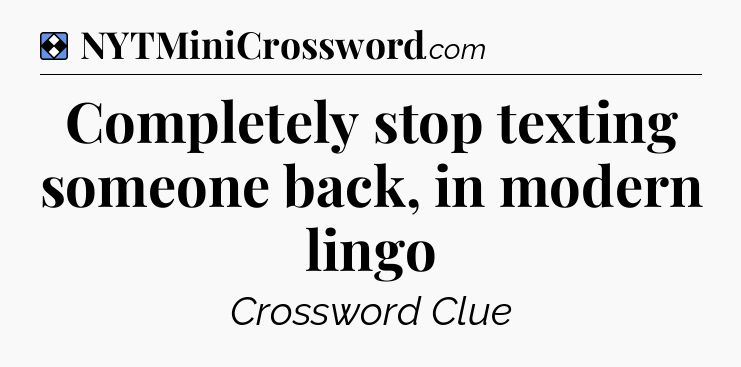 NYTMiniCrossword.com

Completely stop texting someone back, in modern lingo

Crossword Clue